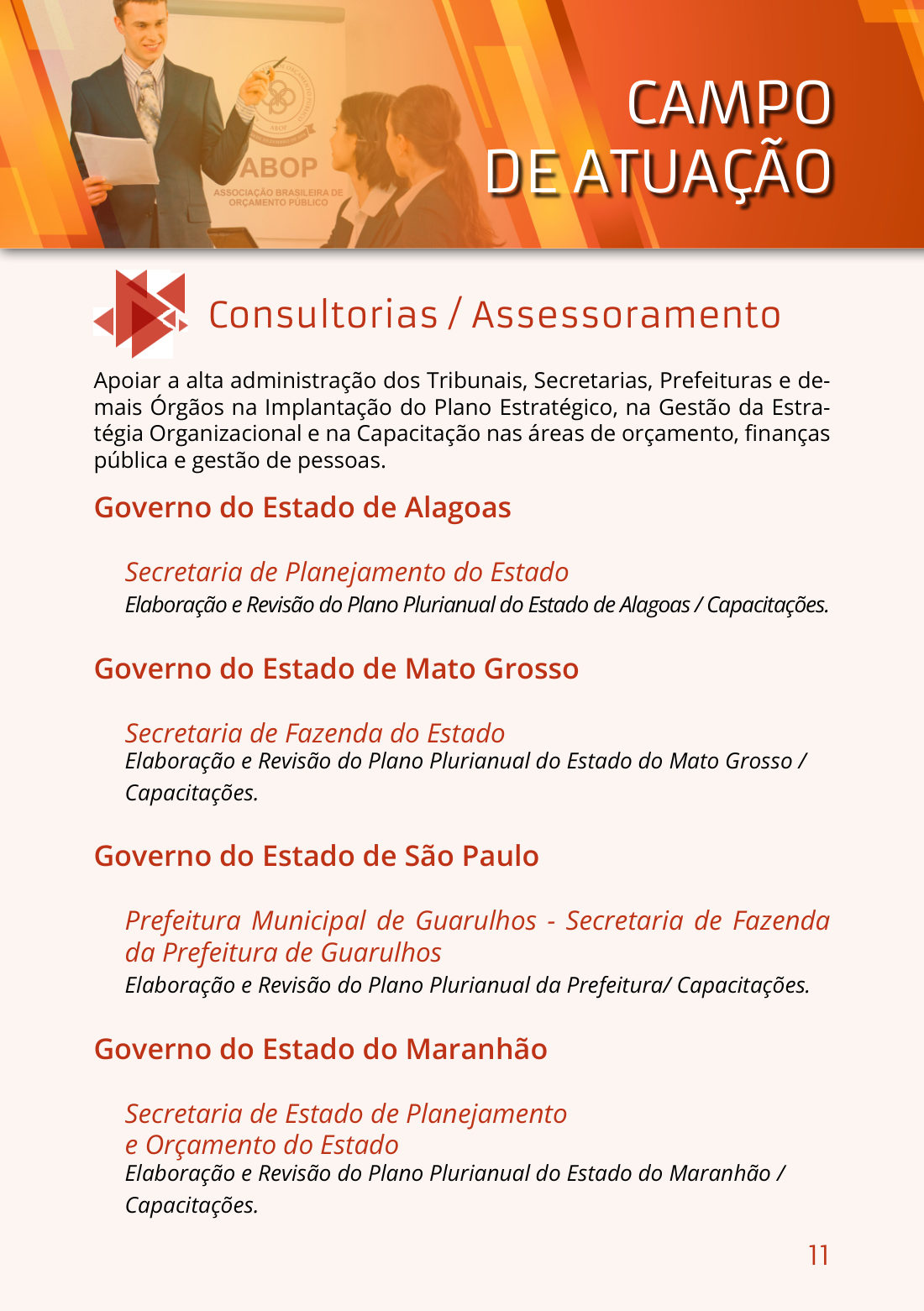 ABOP
ASSOCIAÇÃO BRASILEIRA DE ORÇAMENTO PÚBLICO

CAMPO
DE ATUAÇÃO

Consultorias / Assessoramento

Apoiar a alta administração dos Tribunais, Secretarias, Prefeituras e demais Órgãos na Implantação do Plano Estratégico, na Gestão da Estratégia Organizacional e na Capacitação nas áreas de orçamento, finanças pública e gestão de pessoas.

Governo do Estado de Alagoas

Secretaria de Planejamento do Estado
Elaboração e Revisão do Plano Plurianual do Estado de Alagoas / Capacitações.

Governo do Estado de Mato Grosso

Secretaria de Fazenda do Estado
Elaboração e Revisão do Plano Plurianual do Estado do Mato Grosso / Capacitações.

Governo do Estado de São Paulo

Prefeitura Municipal de Guarulhos - Secretaria de Fazenda da Prefeitura de Guarulhos
Elaboração e Revisão do Plano Plurianual da Prefeitura/ Capacitações.

Governo do Estado do Maranhão

Secretaria de Estado de Planejamento
e Orçamento do Estado
Elaboração e Revisão do Plano Plurianual do Estado do Maranhão / Capacitações.

11